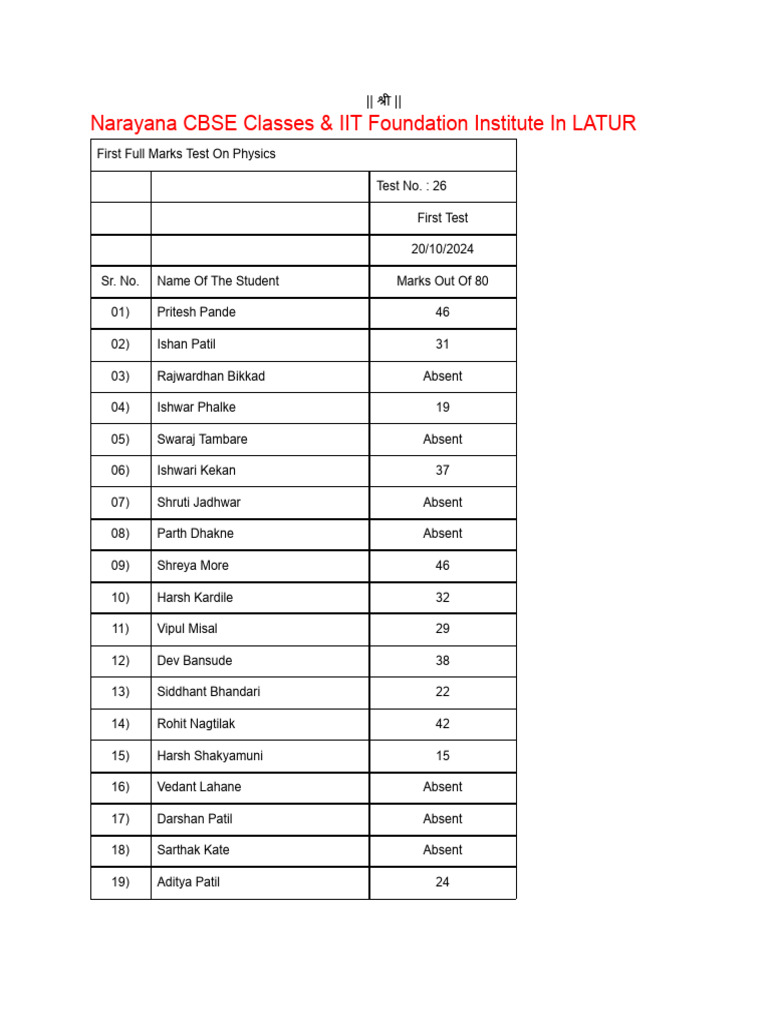 || श्री ||

Narayana CBSE Classes & IIT Foundation Institute In LATUR

| First Full Marks Test On Physics | | |
|---|---|---|
| | | Test No. : 26 |
| | | First Test |
| | | 20/10/2024 |
| Sr. No. | Name Of The Student | Marks Out Of 80 |
| 01) | Pritesh Pande | 46 |
| 02) | Ishan Patil | 31 |
| 03) | Rajwardhan Bikkad | Absent |
| 04) | Ishwar Phalke | 19 |
| 05) | Swaraj Tambare | Absent |
| 06) | Ishwari Kekan | 37 |
| 07) | Shruti Jadhwar | Absent |
| 08) | Parth Dhakne | Absent |
| 09) | Shreya More | 46 |
| 10) | Harsh Kardile | 32 |
| 11) | Vipul Misal | 29 |
| 12) | Dev Bansude | 38 |
| 13) | Siddhant Bhandari | 22 |
| 14) | Rohit Nagtilak | 42 |
| 15) | Harsh Shakyamuni | 15 |
| 16) | Vedant Lahane | Absent |
| 17) | Darshan Patil | Absent |
| 18) | Sarthak Kate | Absent |
| 19) | Aditya Patil | 24 |